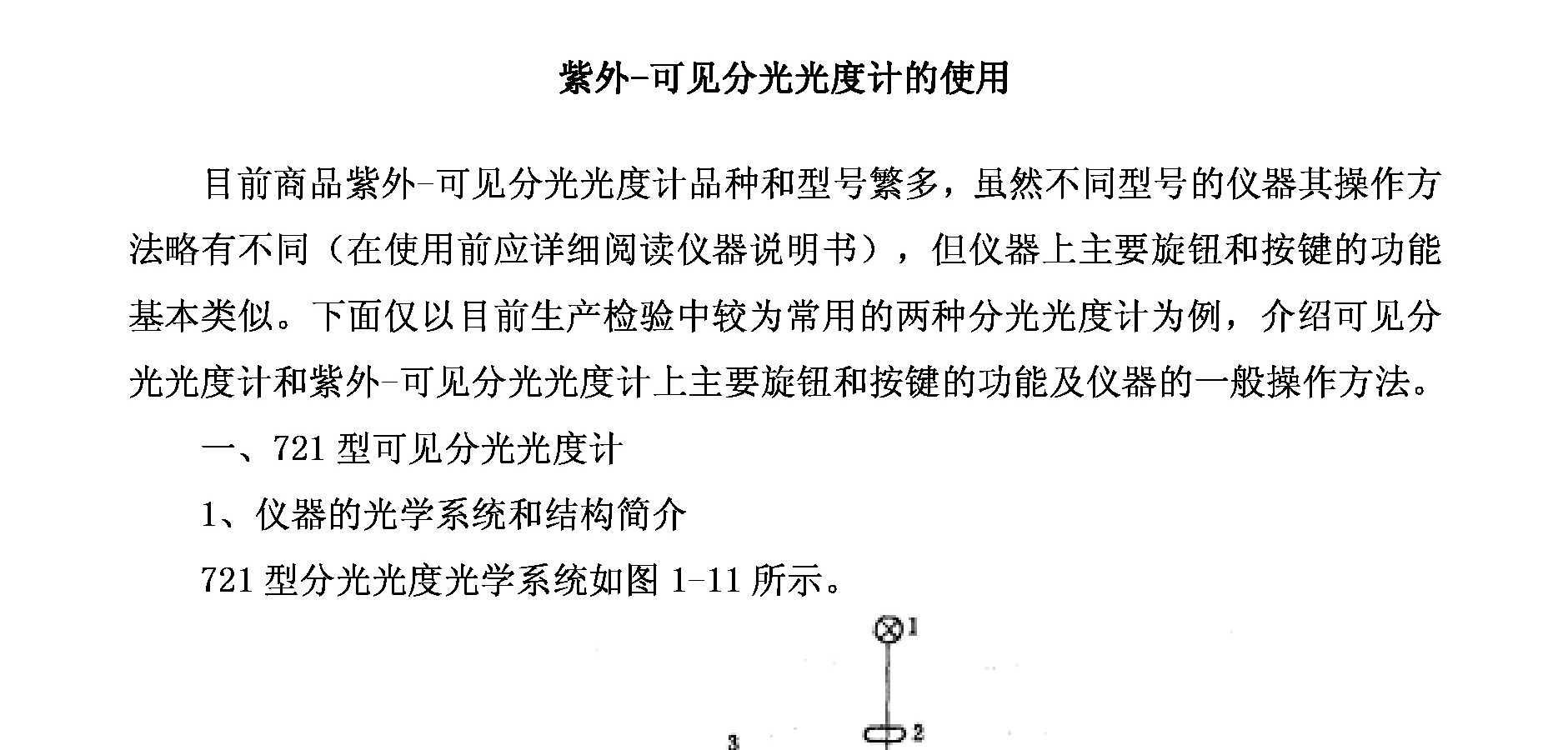 紫外-可见分光光度计的使用

目前商品紫外-可见分光光度计品种和型号繁多，虽然不同型号的仪器其操作方法略有不同（在使用前应详细阅读仪器说明书），但仪器上主要旋钮和按键的功能基本类似。下面仅以目前生产检验中较为常用的两种分光光度计为例，介绍可见分光光度计和紫外-可见分光光度计上主要旋钮和按键的功能及仪器的一般操作方法。

一、721 型可见分光光度计

1、仪器的光学系统和结构简介

721 型分光光度光学系统如图 1-11 所示。

1

2

3